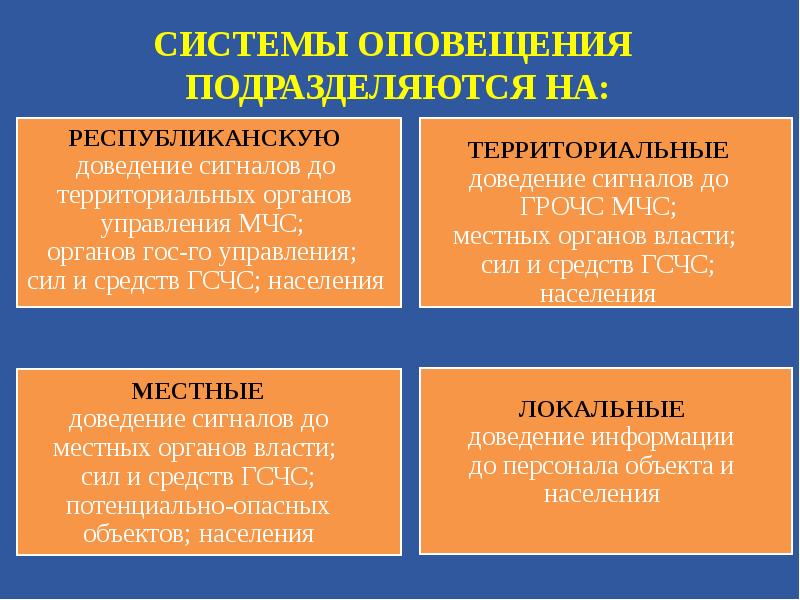 СИСТЕМЫ ОПОВЕЩЕНИЯ ПОДРАЗДЕЛЯЮТСЯ НА:

РЕСПУБЛИКАНСКУЮ
доведение сигналов до территориальных органов управления МЧС;
органов гос-го управления;
сил и средств ГСЧС; населения

ТЕРРИТОРИАЛЬНЫЕ
доведение сигналов до ГРОЧС МЧС;
местных органов власти;
сил и средств ГСЧС;
населения

МЕСТНЫЕ
доведение сигналов до местных органов власти;
сил и средств ГСЧС;
потенциально-опасных объектов; населения

ЛОКАЛЬНЫЕ
доведение информации до персонала объекта и населения